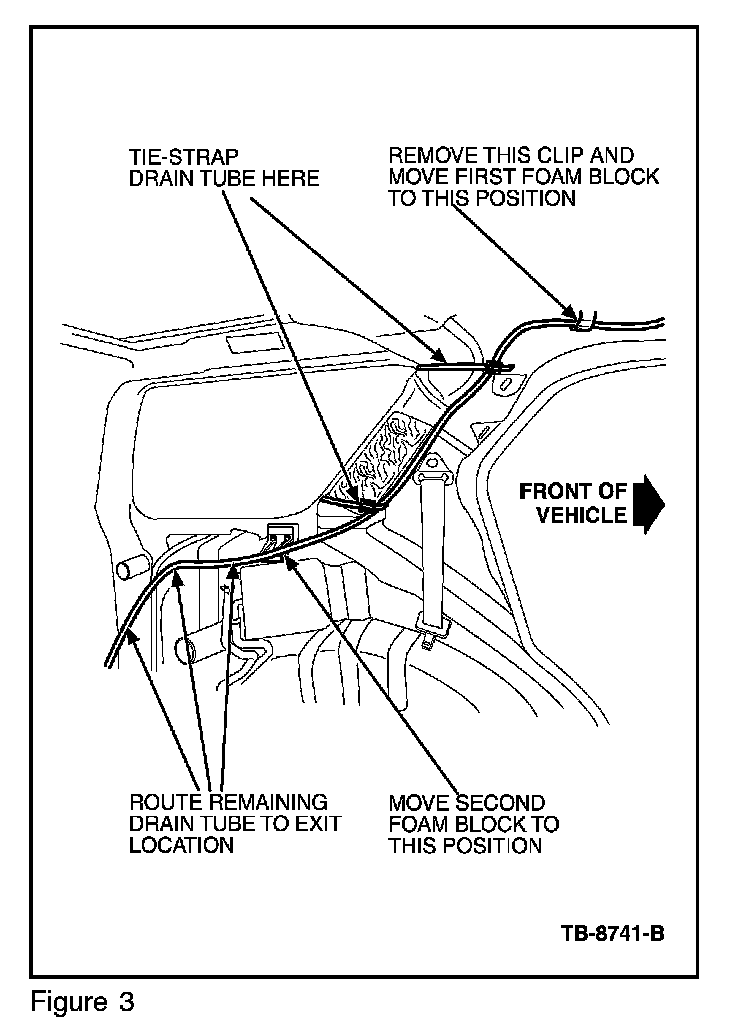 TIE-STRAP DRAIN TUBE HERE

REMOVE THIS CLIP AND MOVE FIRST FOAM BLOCK TO THIS POSITION

FRONT OF VEHICLE

ROUTE REMAINING DRAIN TUBE TO EXIT LOCATION

MOVE SECOND FOAM BLOCK TO THIS POSITION

TB-8741-B

Figure 3